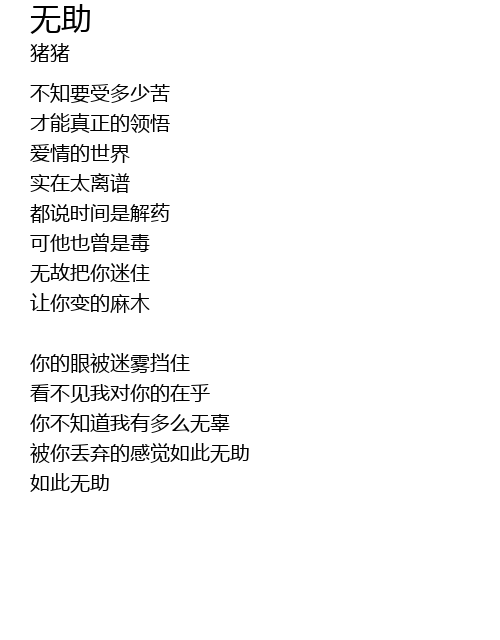 无助
猪猪

不知要受多少苦
才能真正的领悟
爱情的世界
实在太离谱
都说时间是解药
可他也曾是毒
无故把你迷住
让你变的麻木

你的眼被迷雾挡住
看不见我对你的在乎
你不知道我有多么无辜
被你丢弃的感觉如此无助
如此无助